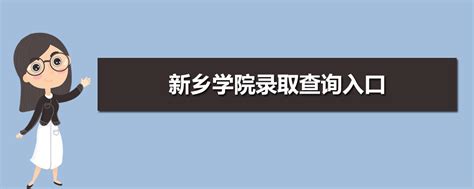 新乡学院录取查询入口